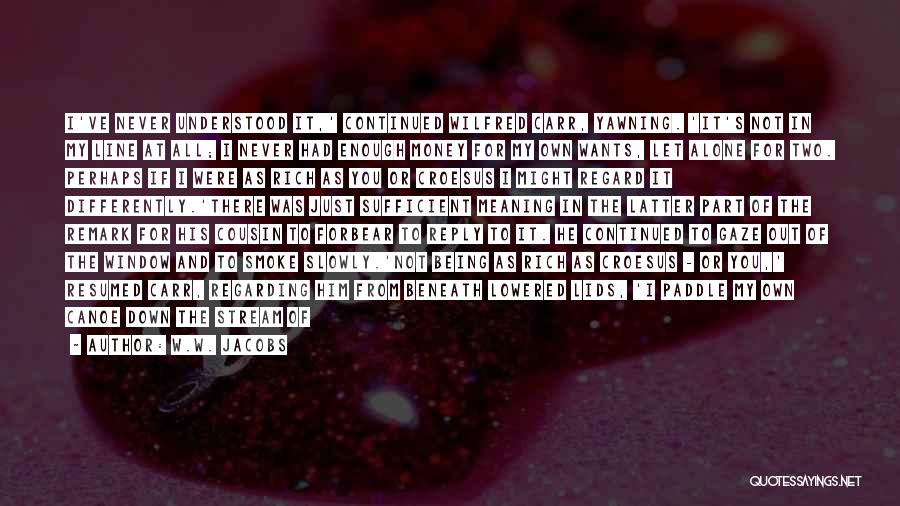 I'VE NEVER UNDERSTOOD IT,' CONTINUED WILFRED CARR, YAWNING. 'IT'S NOT IN MY LINE AT ALL; I NEVER HAD ENOUGH MONEY FOR MY OWN WANTS, LET ALONE FOR TWO. PERHAPS IF I WERE AS RICH AS YOU OR CROESUS I MIGHT REGARD IT DIFFERENTLY.'THERE WAS JUST SUFFICIENT MEANING IN THE LATTER PART OF THE REMARK FOR HIS COUSIN TO FORBEAR TO REPLY TO IT. HE CONTINUED TO GAZE OUT OF THE WINDOW AND TO SMOKE SLOWLY.'NOT BEING AS RICH AS CROESUS - OR YOU,' RESUMED CARR, REGARDING HIM FROM BENEATH LOWERED LIDS, 'I PADDLE MY OWN CANOE DOWN THE STREAM OF

~ AUTHOR: W.W. JACOBS

QUOTESSAYINGS.NET